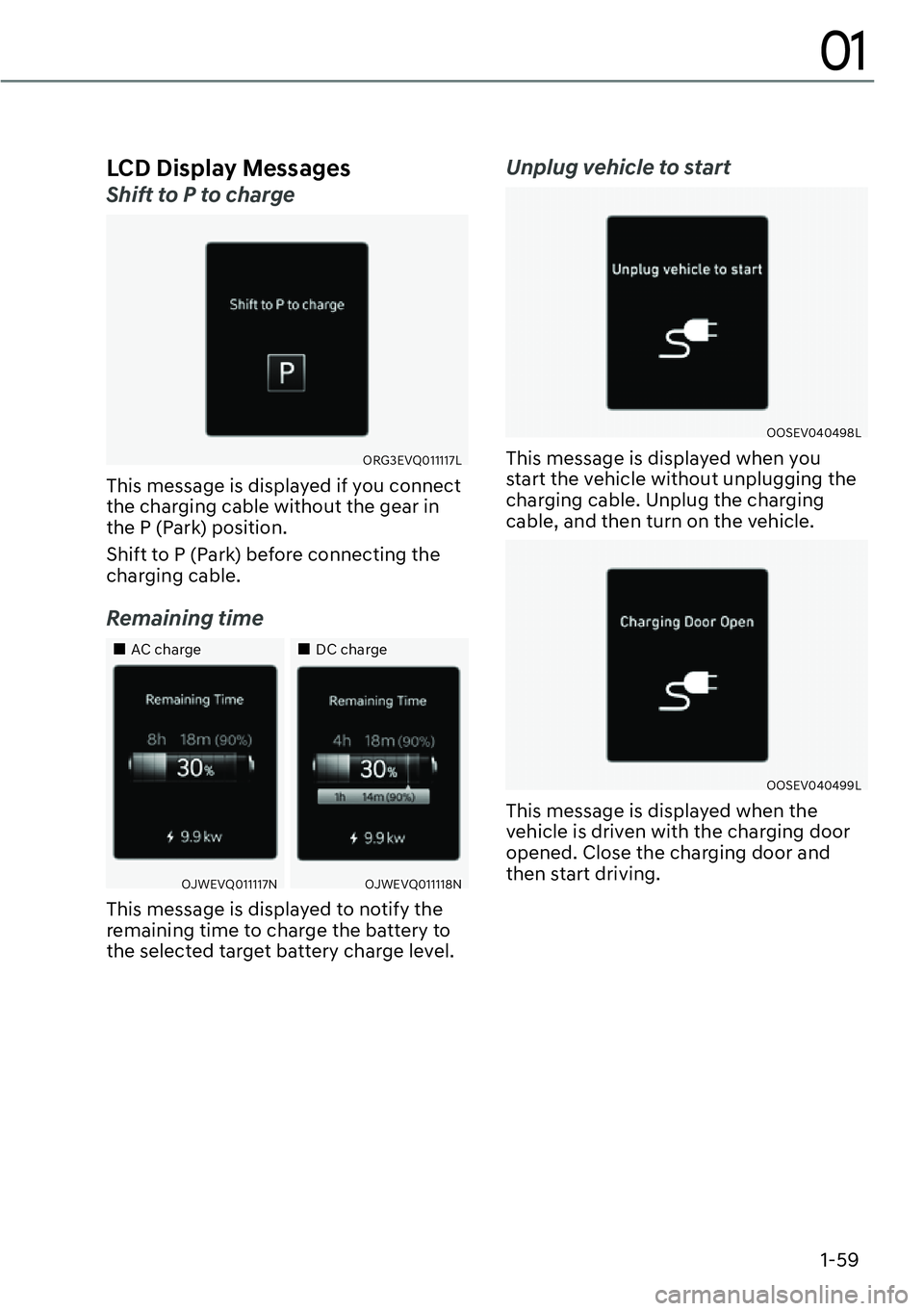 01

LCD Display Messages

Shift to P to charge

Shift to P to charge

P

ORG3EVQ011117L

This message is displayed if you connect the charging cable without the gear in the P (Park) position.

Shift to P (Park) before connecting the charging cable.

Remaining time

■ AC charge

Remaining Time

8h 18m (90%)

30%

9.9 kw

OJWEVQ011117N

■ DC charge

Remaining Time

4h 18m (90%)

30%

1h 14m (90%)

9.9 kw

OJWEVQ011118N

This message is displayed to notify the remaining time to charge the battery to the selected target battery charge level.

Unplug vehicle to start

Unplug vehicle to start

OOSEV040498L

This message is displayed when you start the vehicle without unplugging the charging cable. Unplug the charging cable, and then turn on the vehicle.

Charging Door Open

OOSEV040499L

This message is displayed when the vehicle is driven with the charging door opened. Close the charging door and then start driving.

1-59

carmanualsonline.info